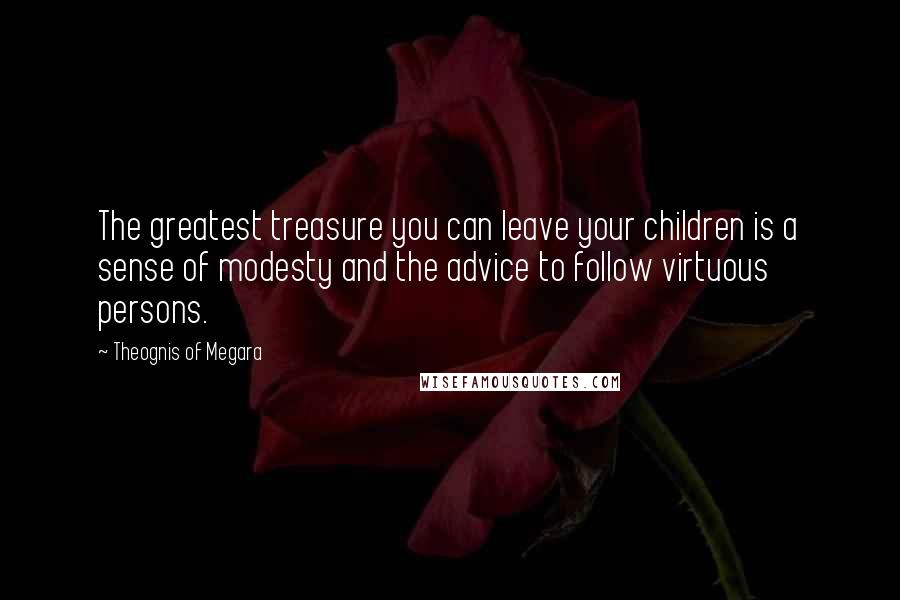 The greatest treasure you can leave your children is a sense of modesty and the advice to follow virtuous persons.

~ Theognis of Megara

WISEFAMOUSQUOTES.COM